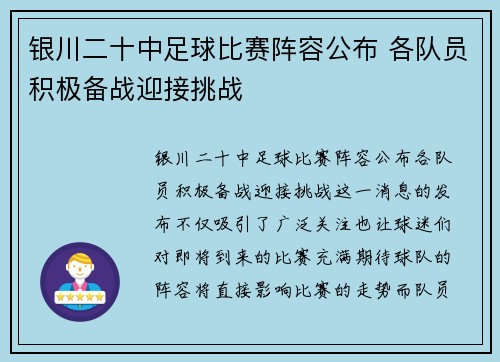 银川二十中足球比赛阵容公布 各队员积极备战迎接挑战

银川二十中足球比赛阵容公布各队员积极备战迎接挑战这一消息的发布不仅吸引了广泛关注也让球迷们对即将到来的比赛充满期待球队的阵容将直接影响比赛的走势而队员